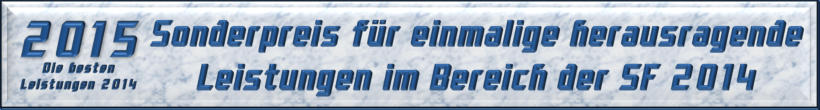 2015
Die besten Leistungen 2014

Sonderpreis für einmalige herausragende Leistungen im Bereich der SF 2014